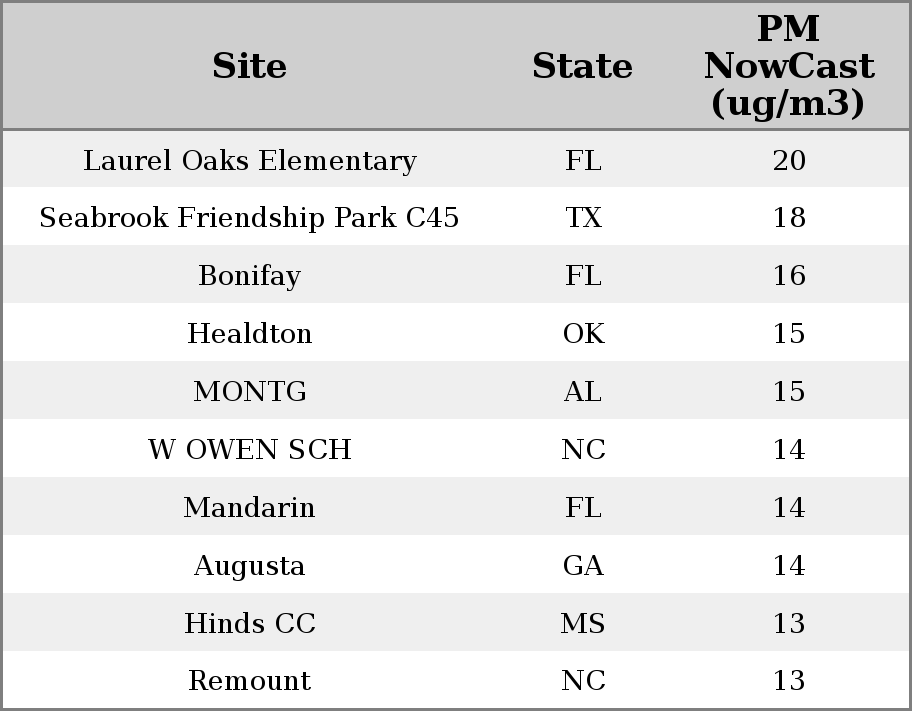 | Site | State | PM NowCast (ug/m3) |
|---|---|---|
| Laurel Oaks Elementary | FL | 20 |
| Seabrook Friendship Park C45 | TX | 18 |
| Bonifay | FL | 16 |
| Healdton | OK | 15 |
| MONTG | AL | 15 |
| W OWEN SCH | NC | 14 |
| Mandarin | FL | 14 |
| Augusta | GA | 14 |
| Hinds CC | MS | 13 |
| Remount | NC | 13 |